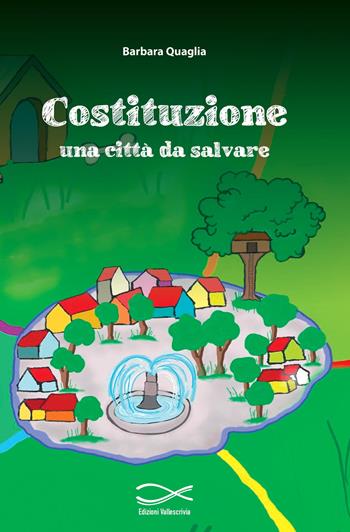 Barbara Quaglia

Costituzione
una città da salvare

Edizioni Vallescrivia